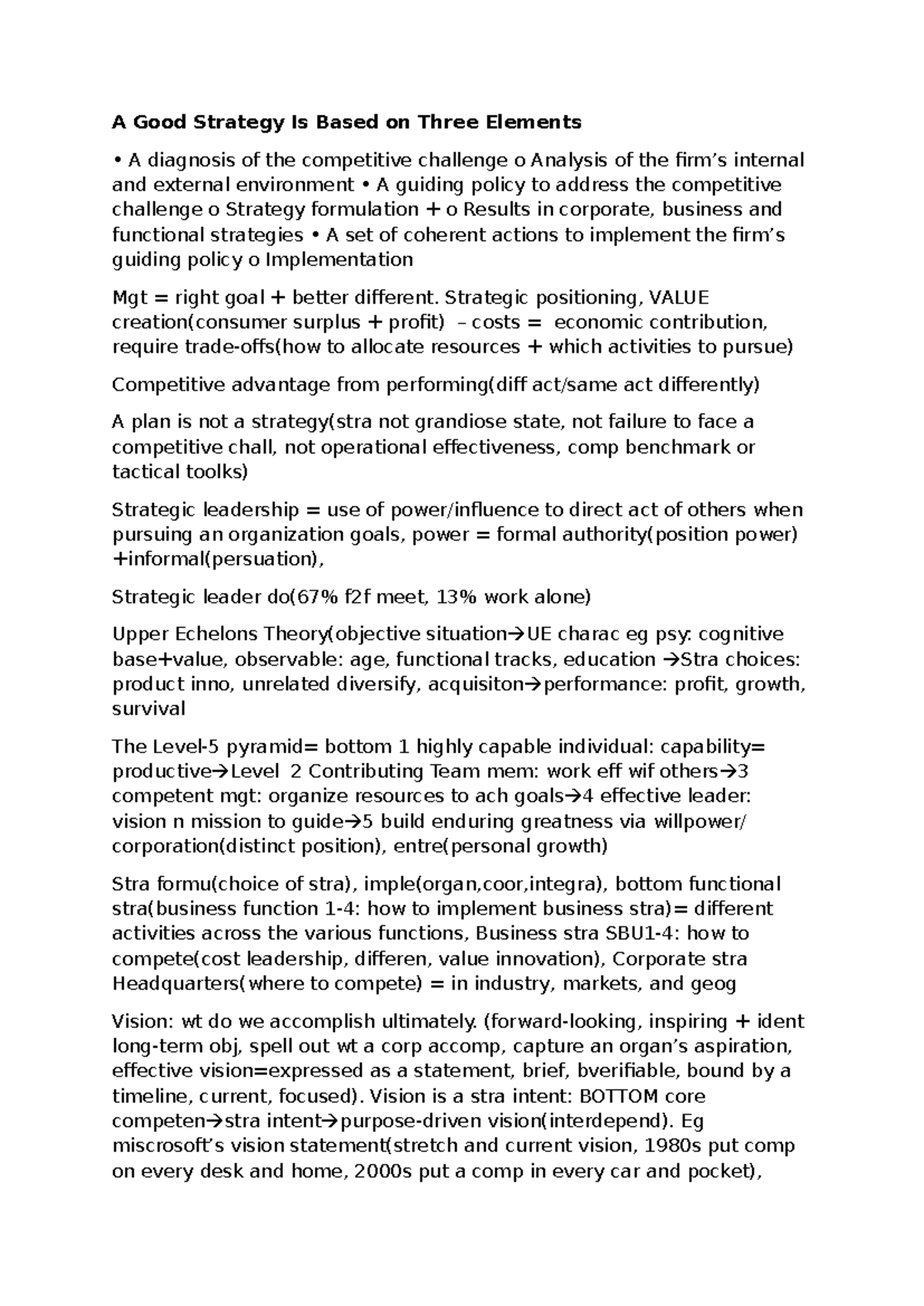 A Good Strategy Is Based on Three Elements

• A diagnosis of the competitive challenge o Analysis of the firm's internal and external environment • A guiding policy to address the competitive challenge o Strategy formulation + o Results in corporate, business and functional strategies • A set of coherent actions to implement the firm's guiding policy o Implementation

Mgt = right goal + better different. Strategic positioning, VALUE creation(consumer surplus + profit) – costs = economic contribution, require trade-offs(how to allocate resources + which activities to pursue)

Competitive advantage from performing(diff act/same act differently)

A plan is not a strategy(stra not grandiose state, not failure to face a competitive chall, not operational effectiveness, comp benchmark or tactical toolks)

Strategic leadership = use of power/influence to direct act of others when pursuing an organization goals, power = formal authority(position power) +informal(persuation),

Strategic leader do(67% f2f meet, 13% work alone)

Upper Echelons Theory(objective situation→UE charac eg psy: cognitive base+value, observable: age, functional tracks, education →Stra choices: product inno, unrelated diversify, acquisiton→performance: profit, growth, survival

The Level-5 pyramid= bottom 1 highly capable individual: capability= productive→Level 2 Contributing Team mem: work eff wif others→3 competent mgt: organize resources to ach goals→4 effective leader: vision n mission to guide→5 build enduring greatness via willpower/ corporation(distinct position), entre(personal growth)

Stra formu(choice of stra), imple(organ,coor,integra), bottom functional stra(business function 1-4: how to implement business stra)= different activities across the various functions, Business stra SBU1-4: how to compete(cost leadership, differen, value innovation), Corporate stra Headquarters(where to compete) = in industry, markets, and geog

Vision: wt do we accomplish ultimately. (forward-looking, inspiring + ident long-term obj, spell out wt a corp accomp, capture an organ's aspiration, effective vision=expressed as a statement, brief, bverifiable, bound by a timeline, current, focused). Vision is a stra intent: BOTTOM core competen→stra intent→purpose-driven vision(interdepend). Eg miscrosoft's vision statement(stretch and current vision, 1980s put comp on every desk and home, 2000s put a comp in every car and pocket),